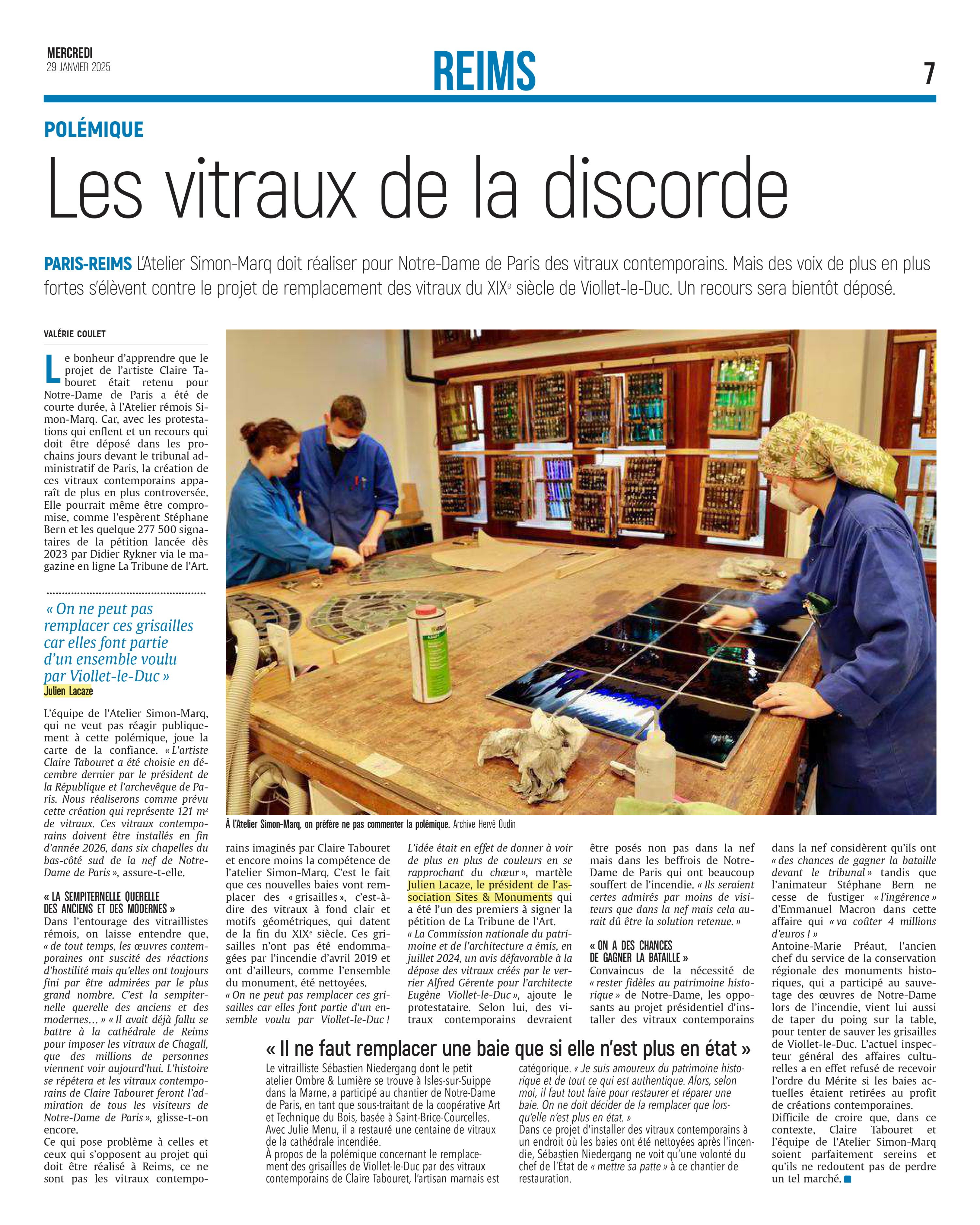 MERCREDI
29 JANVIER 2025

REIMS

7

POLÉMIQUE

Les vitraux de la discorde

PARIS-REIMS L'Atelier Simon-Marq doit réaliser pour Notre-Dame de Paris des vitraux contemporains. Mais des voix de plus en plus fortes s'élèvent contre le projet de remplacement des vitraux du XIX$^e$ siècle de Viollet-le-Duc. Un recours sera bientôt déposé.

VALÉRIE COULET

Le bonheur d'apprendre que le projet de l'artiste Claire Tabouret était retenu pour Notre-Dame de Paris a été de courte durée, à l'Atelier rémois Simon-Marq. Car, avec les protestations qui enflent et un recours qui doit être déposé dans les prochains jours devant le tribunal administratif de Paris, la création de ces vitraux contemporains apparaît de plus en plus controversée. Elle pourrait même être compromise, comme l'espèrent Stéphane Bern et les quelque 277 500 signataires de la pétition lancée dès 2023 par Didier Rykner via le magazine en ligne La Tribune de l'Art.

« On ne peut pas remplacer ces grisailles car elles font partie d'un ensemble voulu par Viollet-le-Duc »
Julien Lacaze

L'équipe de l'Atelier Simon-Marq, qui ne veut pas réagir publiquement à cette polémique, joue la carte de la confiance. « L'artiste Claire Tabouret a été choisie en décembre dernier par le président de la République et l'archevêque de Paris. Nous réaliserons comme prévu cette création qui représente 121 m$^2$ de vitraux. Ces vitraux contemporains doivent être installés en fin d'année 2026, dans six chapelles du bas-côté sud de la nef de Notre-Dame de Paris », assure-t-elle.

« LA SEMPITERNELLE QUERELLE DES ANCIENS ET DES MODERNES »
Dans l'entourage des vitraillistes rémois, on laisse entendre que, « de tout temps, les œuvres contemporaines ont suscité des réactions d'hostilité mais qu'elles ont toujours fini par être admirées par le plus grand nombre. C'est la sempiternelle querelle des anciens et des modernes… » « Il avait déjà fallu se battre à la cathédrale de Reims pour imposer les vitraux de Chagall, que des millions de personnes viennent voir aujourd'hui. L'histoire se répétera et les vitraux contemporains de Claire Tabouret feront l'admiration de tous les visiteurs de Notre-Dame de Paris », glisse-t-on encore.
Ce qui pose problème à celles et ceux qui s'opposent au projet qui doit être réalisé à Reims, ce ne sont pas les vitraux contemporains imaginés par Claire Tabouret et encore moins la compétence de l'atelier Simon-Marq. C'est le fait que ces nouvelles baies vont remplacer des « grisailles », c'est-à-dire des vitraux à fond clair et motifs géométriques, qui datent de la fin du XIX$^e$ siècle. Ces grisailles n'ont pas été endommagées par l'incendie d'avril 2019 et ont d'ailleurs, comme l'ensemble du monument, été nettoyées.
« On ne peut pas remplacer ces grisailles car elles font partie d'un ensemble voulu par Viollet-le-Duc ! L'idée était en effet de donner à voir de plus en plus de couleurs en se rapprochant du chœur », martèle Julien Lacaze, le président de l'association Sites & Monuments qui a été l'un des premiers à signer la pétition de La Tribune de l'Art.
« La Commission nationale du patrimoine et de l'architecture a émis, en juillet 2024, un avis défavorable à la dépose des vitraux créés par le verrier Alfred Gérente pour l'architecte Eugène Viollet-le-Duc », ajoute le protestataire. Selon lui, des vitraux contemporains devraient être posés non pas dans la nef mais dans les beffrois de Notre-Dame de Paris qui ont beaucoup souffert de l'incendie. « Ils seraient certes admirés par moins de visiteurs que dans la nef mais cela aurait dû être la solution retenue. »

« ON A DES CHANCES DE GAGNER LA BATAILLE »
Convaincus de la nécessité de « rester fidèles au patrimoine historique » de Notre-Dame, les opposants au projet présidentiel d'installer des vitraux contemporains dans la nef considèrent qu'ils ont « des chances de gagner la bataille devant le tribunal » tandis que l'animateur Stéphane Bern ne cesse de fustiger « l'ingérence » d'Emmanuel Macron dans cette affaire qui « va coûter 4 millions d'euros ! »
Antoine-Marie Préaut, l'ancien chef du service de la conservation régionale des monuments historiques, qui a participé au sauvetage des œuvres de Notre-Dame lors de l'incendie, vient lui aussi de taper du poing sur la table, pour tenter de sauver les grisailles de Viollet-le-Duc. L'actuel inspecteur général des affaires culturelles a en effet refusé de recevoir l'ordre du Mérite si les baies actuelles étaient retirées au profit de créations contemporaines.
Difficile de croire que, dans ce contexte, Claire Tabouret et l'équipe de l'Atelier Simon-Marq soient parfaitement sereins et qu'ils ne redoutent pas de perdre un tel marché.

À l'Atelier Simon-Marq, on préfère ne pas commenter la polémique. Archive Hervé Oudin

« Il ne faut remplacer une baie que si elle n'est plus en état »
Le vitrailliste Sébastien Niedergang dont le petit atelier Ombre & Lumière se trouve à Isles-sur-Suippe dans la Marne, a participé au chantier de Notre-Dame de Paris, en tant que sous-traitant de la coopérative Art et Technique du Bois, basée à Saint-Brice-Courcelles. Avec Julie Menu, il a restauré une centaine de vitraux de la cathédrale incendiée.
À propos de la polémique concernant le remplacement des grisailles de Viollet-le-Duc par des vitraux contemporains de Claire Tabouret, l'artisan marnais est catégorique. « Je suis amoureux du patrimoine historique et de tout ce qui est authentique. Alors, selon moi, il faut tout faire pour restaurer et réparer une baie. On ne doit décider de la remplacer que lorsqu'elle n'est plus en état. »
Dans ce projet d'installer des vitraux contemporains à un endroit où les baies ont été nettoyées après l'incendie, Sébastien Niedergang ne voit qu'une volonté du chef de l'État de « mettre sa patte » à ce chantier de restauration.